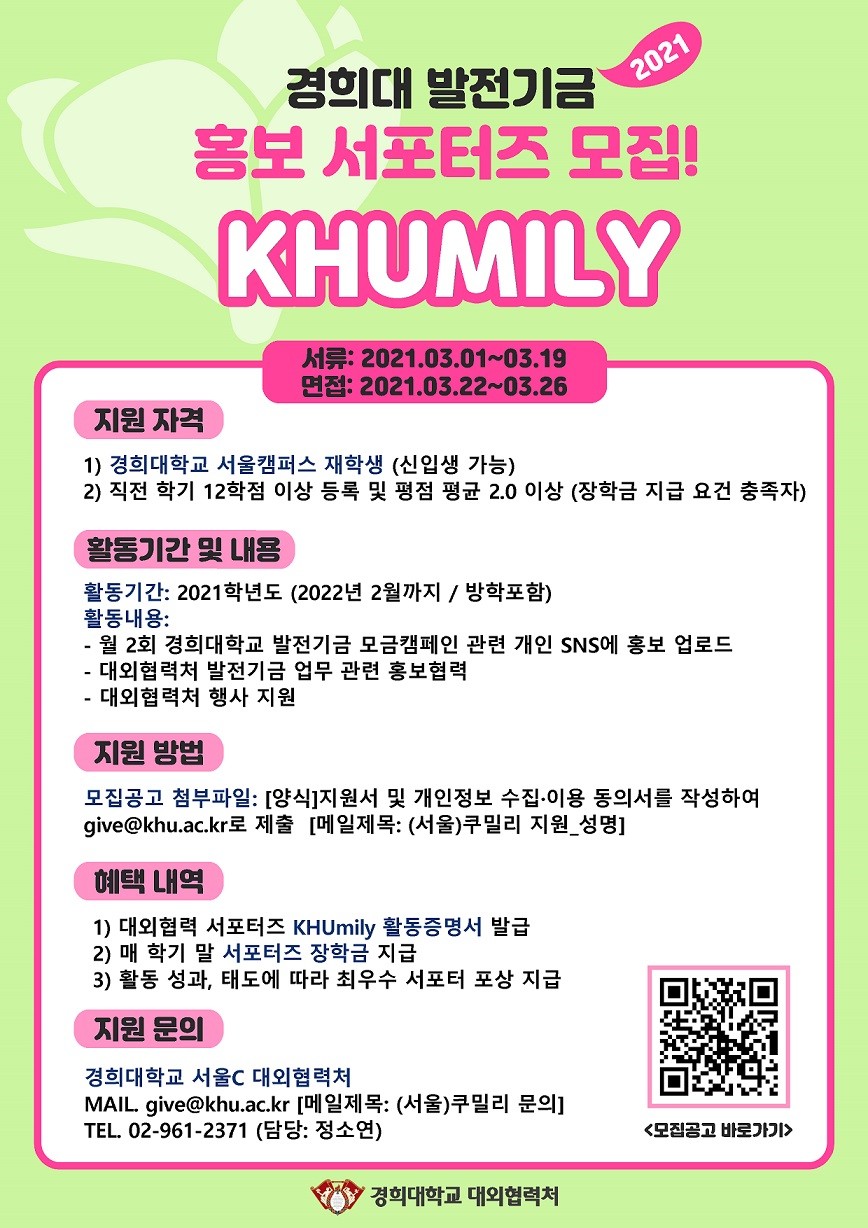 2021

경희대 발전기금
홍보 서포터즈 모집!

KHUMILY

서류: 2021.03.01~03.19
면접: 2021.03.22~03.26

지원 자격

1) 경희대학교 서울캠퍼스 재학생 (신입생 가능)
2) 직전 학기 12학점 이상 등록 및 평점 평균 2.0 이상 (장학금 지급 요건 충족자)

활동기간 및 내용

활동기간: 2021학년도 (2022년 2월까지 / 방학포함)
활동내용:
- 월 2회 경희대학교 발전기금 모금캠페인 관련 개인 SNS에 홍보 업로드
- 대외협력처 발전기금 업무 관련 홍보협력
- 대외협력처 행사 지원

지원 방법

모집공고 첨부파일: [양식]지원서 및 개인정보 수집·이용 동의서를 작성하여 give@khu.ac.kr로 제출 [메일제목: (서울)쿠밀리 지원_성명]

혜택 내역

1) 대외협력 서포터즈 KHUmily 활동증명서 발급
2) 매 학기 말 서포터즈 장학금 지급
3) 활동 성과, 태도에 따라 최우수 서포터 포상 지급

지원 문의

경희대학교 서울C 대외협력처
MAIL. give@khu.ac.kr [메일제목: (서울)쿠밀리 문의]
TEL. 02-961-2371 (담당: 정소연)

<모집공고 바로가기>

경희대학교 대외협력처